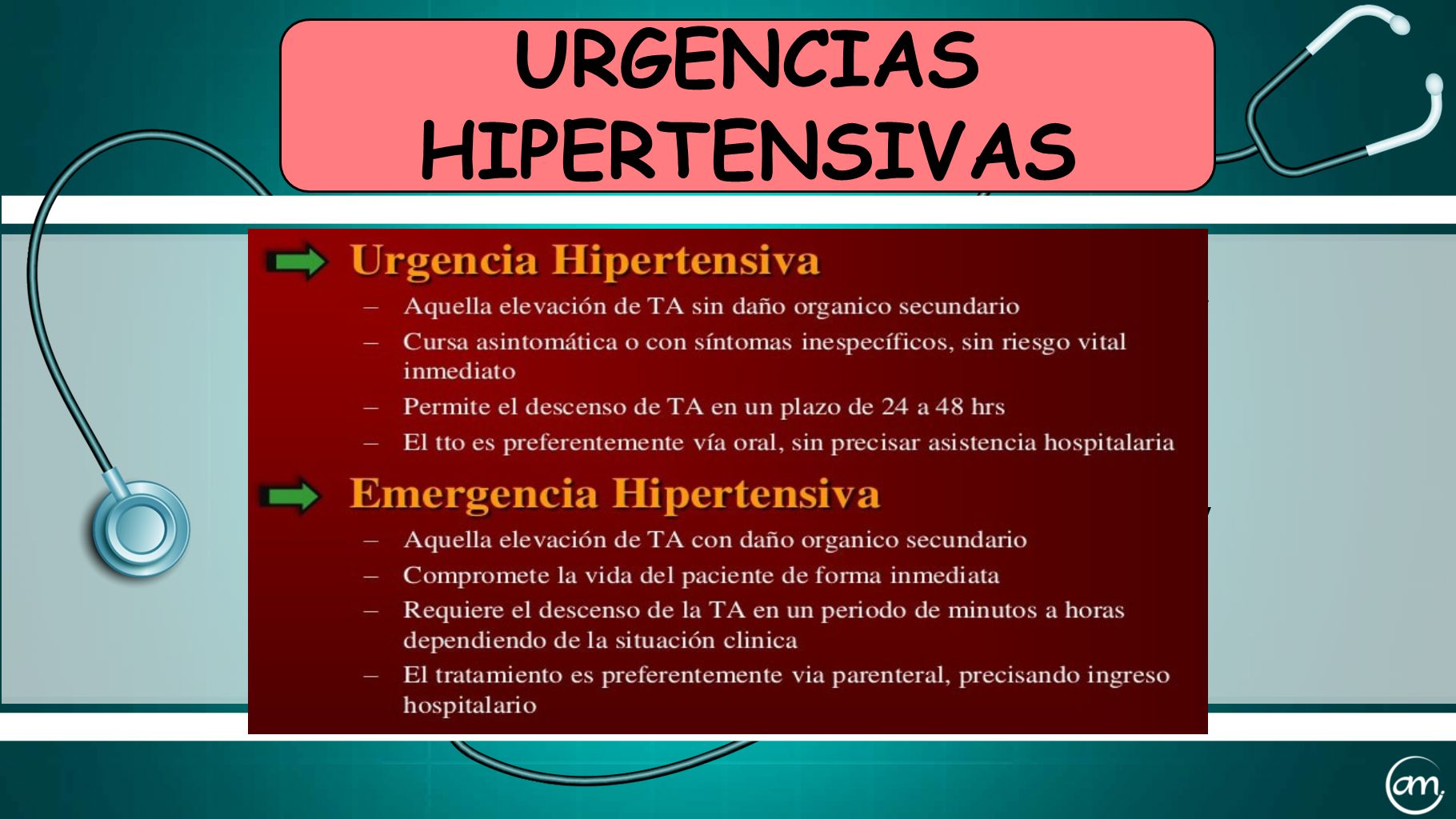 URGENCIAS HIPERTENSIVAS

Urgencia Hipertensiva

– Aquella elevación de TA sin daño organico secundario
– Cursa asintomática o con síntomas inespecíficos, sin riesgo vital inmediato
– Permite el descenso de TA en un plazo de 24 a 48 hrs
– El tto es preferentemente vía oral, sin precisar asistencia hospitalaria

Emergencia Hipertensiva

– Aquella elevación de TA con daño organico secundario
– Compromete la vida del paciente de forma inmediata
– Requiere el descenso de la TA en un periodo de minutos a horas dependiendo de la situación clinica
– El tratamiento es preferentemente via parenteral, precisando ingreso hospitalario

am